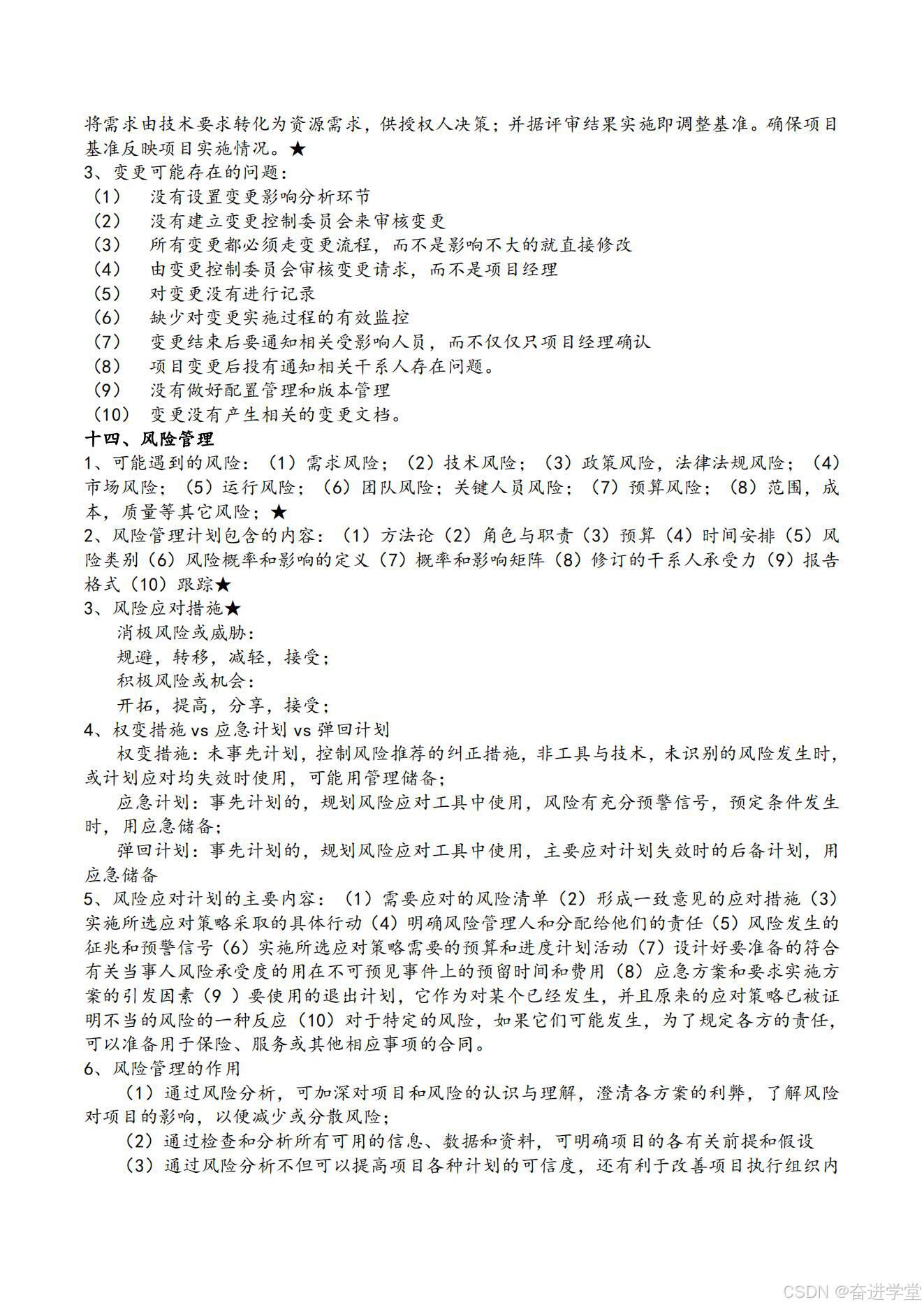 将需求由技术要求转化为资源需求，供授权人决策；并据评审结果实施即调整基准。确保项目基准反映项目实施情况。★

3、变更可能存在的问题：

（1） 没有设置变更影响分析环节

（2） 没有建立变更控制委员会来审核变更

（3） 所有变更都必须走变更流程，而不是影响不大的就直接修改

（4） 由变更控制委员会审核变更请求，而不是项目经理

（5） 对变更没有进行记录

（6） 缺少对变更实施过程的有效监控

（7） 变更结束后要通知相关受影响人员，而不仅仅只项目经理确认

（8） 项目变更后投有通知相关干系人存在问题。

（9） 没有做好配置管理和版本管理

（10） 变更没有产生相关的变更文档。

十四、风险管理

1、可能遇到的风险：（1）需求风险；（2）技术风险；（3）政策风险，法律法规风险；（4）市场风险；（5）运行风险；（6）团队风险；关键人员风险；（7）预算风险；（8）范围，成本，质量等其它风险；★

2、风险管理计划包含的内容：（1）方法论（2）角色与职责（3）预算（4）时间安排（5）风险类别（6）风险概率和影响的定义（7）概率和影响矩阵（8）修订的干系人承受力（9）报告格式（10）跟踪★

3、风险应对措施★

消极风险或威胁：

规避，转移，减轻，接受；

积极风险或机会：

开拓，提高，分享，接受；

4、权变措施 vs 应急计划 vs 弹回计划

权变措施：未事先计划，控制风险推荐的纠正措施，非工具与技术，未识别的风险发生时，或计划应对均失效时使用，可能用管理储备；

应急计划：事先计划的，规划风险应对工具中使用，风险有充分预警信号，预定条件发生时，用应急储备；

弹回计划：事先计划的，规划风险应对工具中使用，主要应对计划失效时的后备计划，用应急储备

5、风险应对计划的主要内容：（1）需要应对的风险清单（2）形成一致意见的应对措施（3）实施所选应对策略采取的具体行动（4）明确风险管理人和分配给他们的责任（5）风险发生的征兆和预警信号（6）实施所选应对策略需要的预算和进度计划活动（7）设计好要准备的符合有关当事人风险承受度的用在不可预见事件上的预留时间和费用（8）应急方案和要求实施方案的引发因素（9 ）要使用的退出计划，它作为对某个已经发生，并且原来的应对策略已被证明不当的风险的一种反应（10）对于特定的风险，如果它们可能发生，为了规定各方的责任，可以准备用于保险、服务或其他相应事项的合同。

6、风险管理的作用

（1）通过风险分析，可加深对项目和风险的认识与理解，澄清各方案的利弊，了解风险对项目的影响，以便减少或分散风险；

（2）通过检查和分析所有可用的信息、数据和资料，可明确项目的各有关前提和假设

（3）通过风险分析不但可以提高项目各种计划的可信度，还有利于改善项目执行组织内

CSDN @奋进学堂